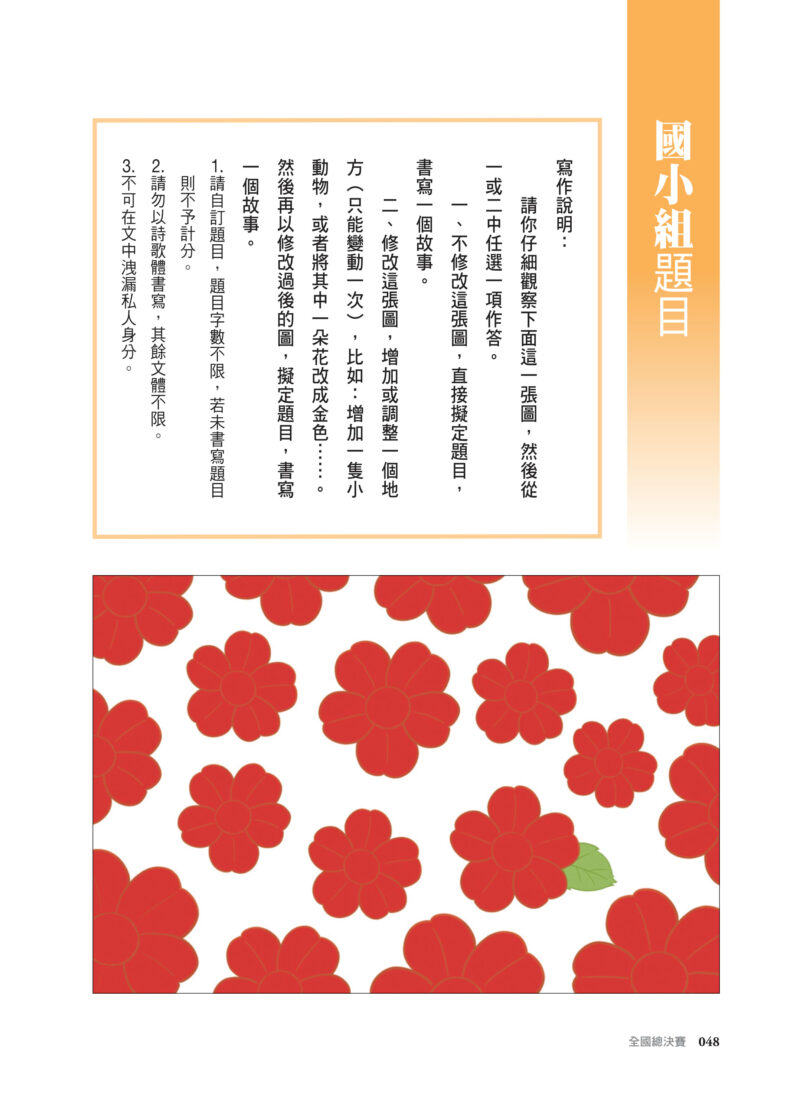 國小組題目

寫作說明：

請你仔細觀察下面這一張圖，然後從一或二中任選一項作答。

一、不修改這張圖，直接擬定題目，書寫一個故事。

二、修改這張圖，增加或調整一個地方(只能變動一次)，比如：增加一隻小動物，或者將其中一朵花改成金色……。然後再以修改過後的圖，擬定題目，書寫一個故事。

1.請自訂題目，題目字數不限，若未書寫題目則不予計分。
2.請勿以詩歌體書寫，其餘文體不限。
3.不可在文中洩漏私人身分。

全國總決賽 048